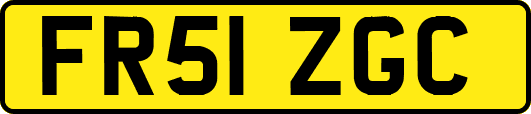 FR51 ZGC